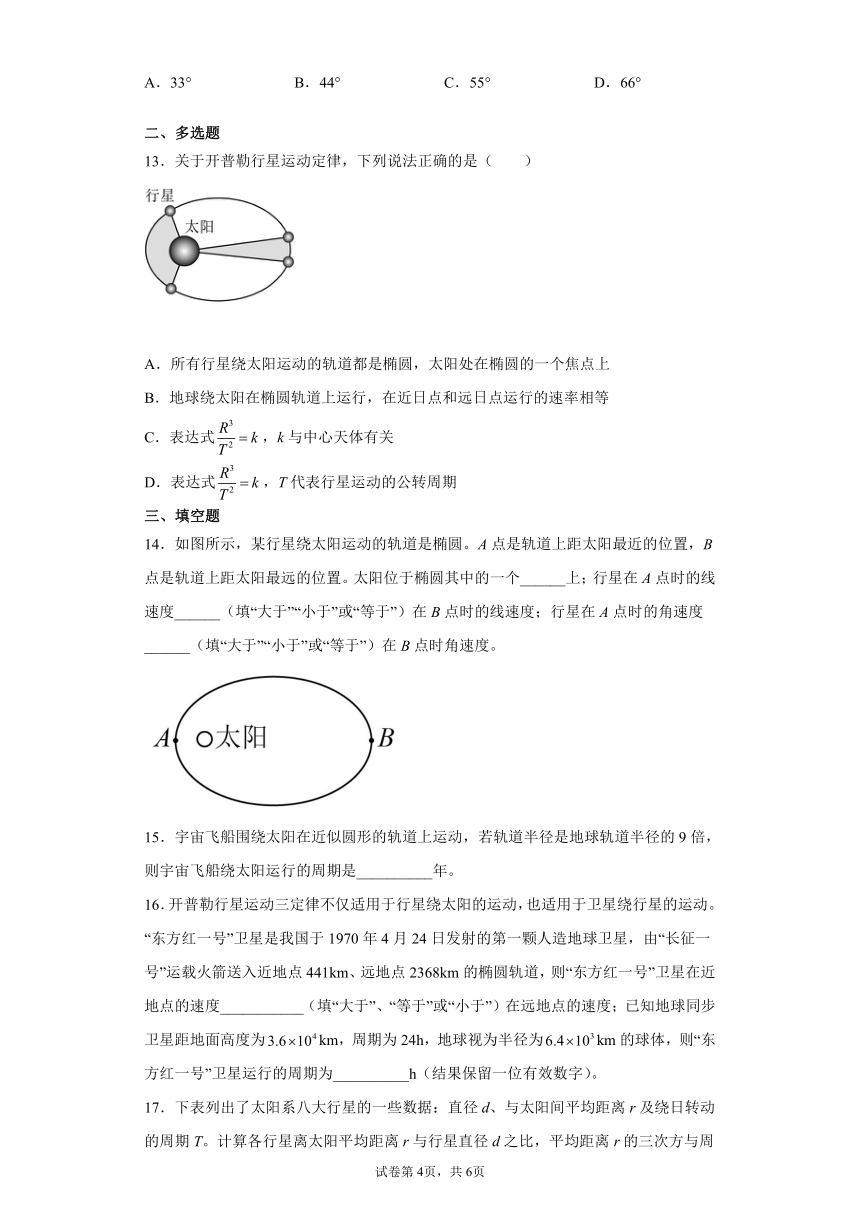 A．33°　　　　B．44°　　　　C．55°　　　　D．66°

二、多选题

13．关于开普勒行星运动定律，下列说法正确的是（　　）

行星

太阳

A．所有行星绕太阳运动的轨道都是椭圆，太阳处在椭圆的一个焦点上

B．地球绕太阳在椭圆轨道上运行，在近日点和远日点运行的速率相等

C．表达式$\frac{R^3}{T^2}=k$，$k$与中心天体有关

D．表达式$\frac{R^3}{T^2}=k$，$T$代表行星运动的公转周期

三、填空题

14．如图所示，某行星绕太阳运动的轨道是椭圆。$A$点是轨道上距太阳最近的位置，$B$点是轨道上距太阳最远的位置。太阳位于椭圆其中的一个______上；行星在$A$点时的线速度______（填“大于”“小于”或“等于”）在$B$点时的线速度；行星在$A$点时的角速度______（填“大于”“小于”或“等于”）在$B$点时角速度。

$A$ 太阳 $B$

15．宇宙飞船围绕太阳在近似圆形的轨道上运动，若轨道半径是地球轨道半径的9倍，则宇宙飞船绕太阳运行的周期是__________年。

16．开普勒行星运动三定律不仅适用于行星绕太阳的运动，也适用于卫星绕行星的运动。“东方红一号”卫星是我国于1970年4月24日发射的第一颗人造地球卫星，由“长征一号”运载火箭送入近地点441km、远地点2368km的椭圆轨道，则“东方红一号”卫星在近地点的速度___________（填“大于”、“等于”或“小于”）在远地点的速度；已知地球同步卫星距地面高度为$3.6\times10^4$km，周期为24h，地球视为半径为$6.4\times10^3$km的球体，则“东方红一号”卫星运行的周期为__________h（结果保留一位有效数字）。

17．下表列出了太阳系八大行星的一些数据：直径$d$、与太阳间平均距离$r$及绕日转动的周期$T$。计算各行星离太阳平均距离$r$与行星直径$d$之比，平均距离$r$的三次方与周

试卷第4页，共6页